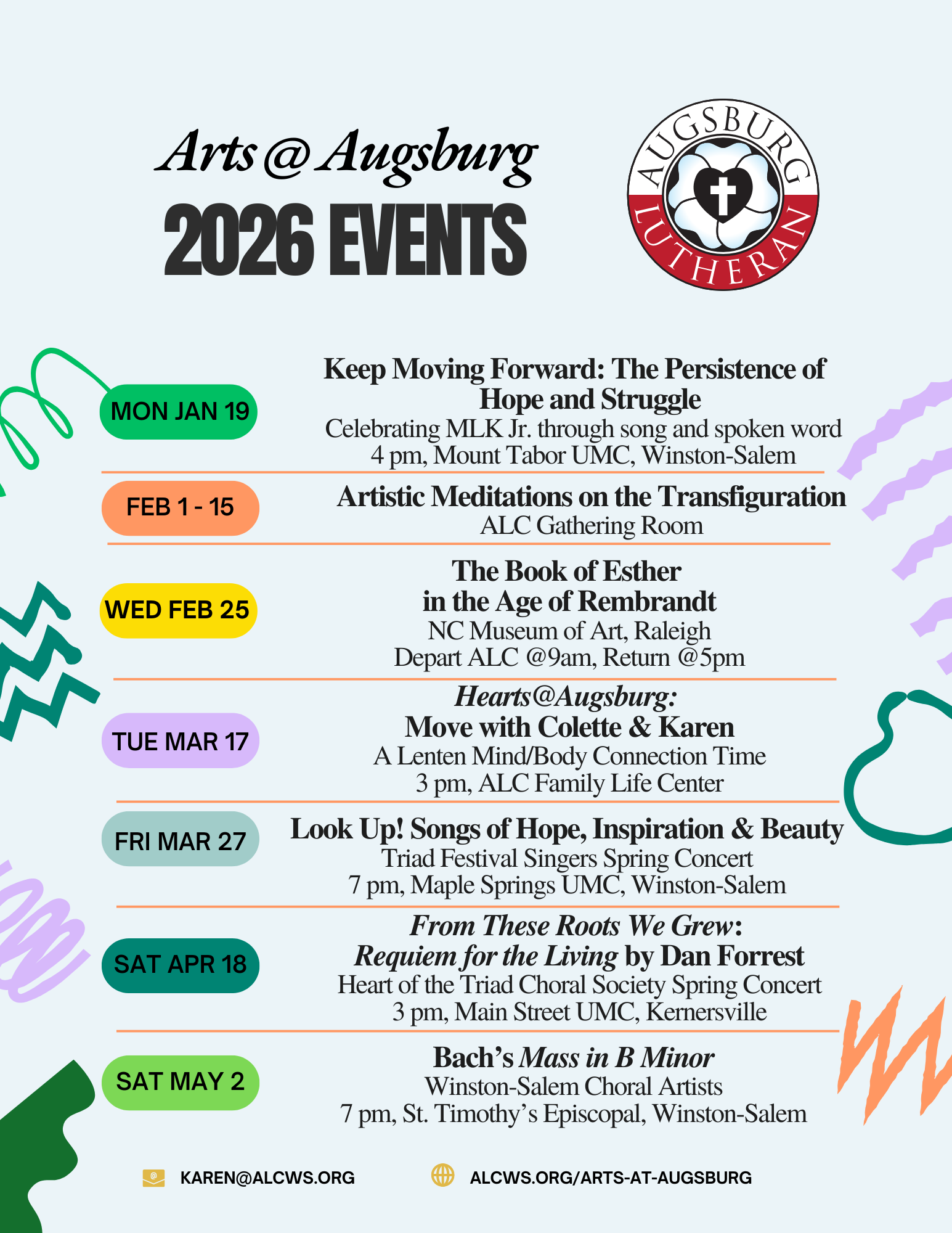 Arts @ Augsburg
2026 EVENTS

AUGSBURG LUTHERAN

MON JAN 19

Keep Moving Forward: The Persistence of Hope and Struggle
Celebrating MLK Jr. through song and spoken word
4 pm, Mount Tabor UMC, Winston-Salem

FEB 1 - 15

Artistic Meditations on the Transfiguration
ALC Gathering Room

WED FEB 25

The Book of Esther in the Age of Rembrandt
NC Museum of Art, Raleigh
Depart ALC @9am, Return @5pm

TUE MAR 17

Hearts@Augsburg:
Move with Colette & Karen
A Lenten Mind/Body Connection Time
3 pm, ALC Family Life Center

FRI MAR 27

Look Up! Songs of Hope, Inspiration & Beauty
Triad Festival Singers Spring Concert
7 pm, Maple Springs UMC, Winston-Salem

SAT APR 18

From These Roots We Grew:
Requiem for the Living by Dan Forrest
Heart of the Triad Choral Society Spring Concert
3 pm, Main Street UMC, Kernersville

SAT MAY 2

Bach's Mass in B Minor
Winston-Salem Choral Artists
7 pm, St. Timothy's Episcopal, Winston-Salem

KAREN@ALCWS.ORG
ALCWS.ORG/ARTS-AT-AUGSBURG